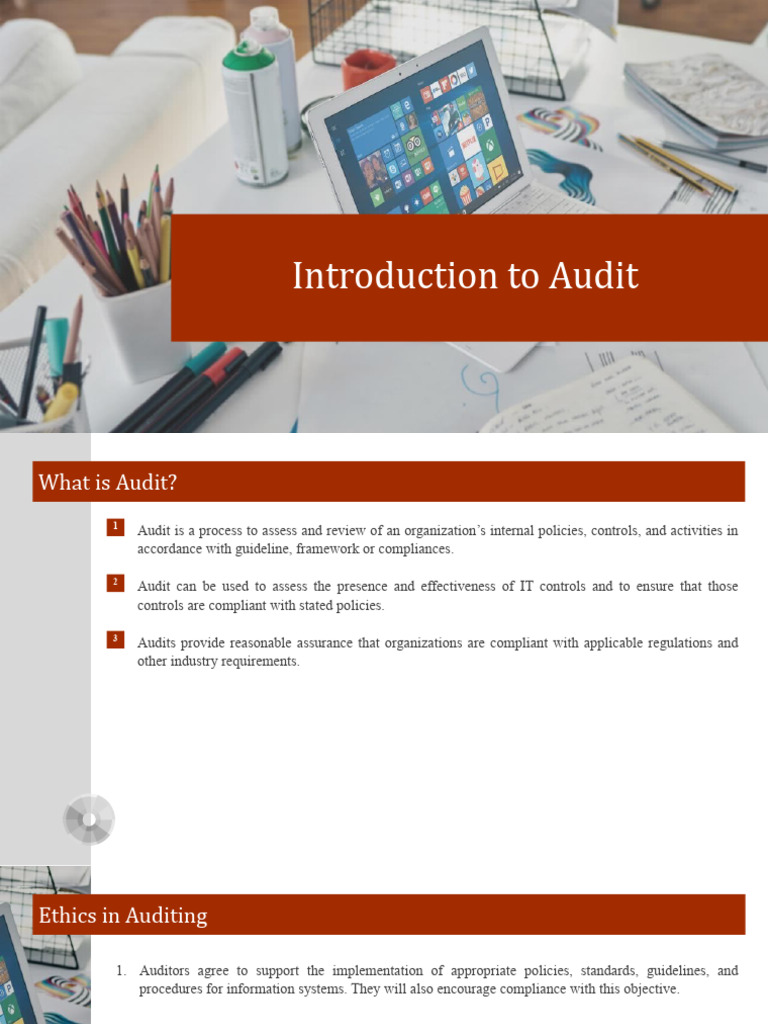 Introduction to Audit

What is Audit?

1 Audit is a process to assess and review of an organization's internal policies, controls, and activities in accordance with guideline, framework or compliances.

2 Audit can be used to assess the presence and effectiveness of IT controls and to ensure that those controls are compliant with stated policies.

3 Audits provide reasonable assurance that organizations are compliant with applicable regulations and other industry requirements.

Ethics in Auditing

1. Auditors agree to support the implementation of appropriate policies, standards, guidelines, and procedures for information systems. They will also encourage compliance with this objective.